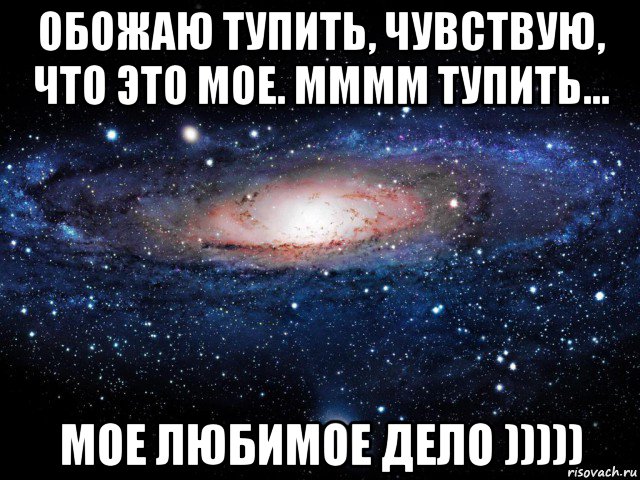 ОБОЖАЮ ТУПИТЬ, ЧУВСТВУЮ, ЧТО ЭТО МОЕ. ММММ ТУПИТЬ...

МОЕ ЛЮБИМОЕ ДЕЛО )))))

risovach.ru